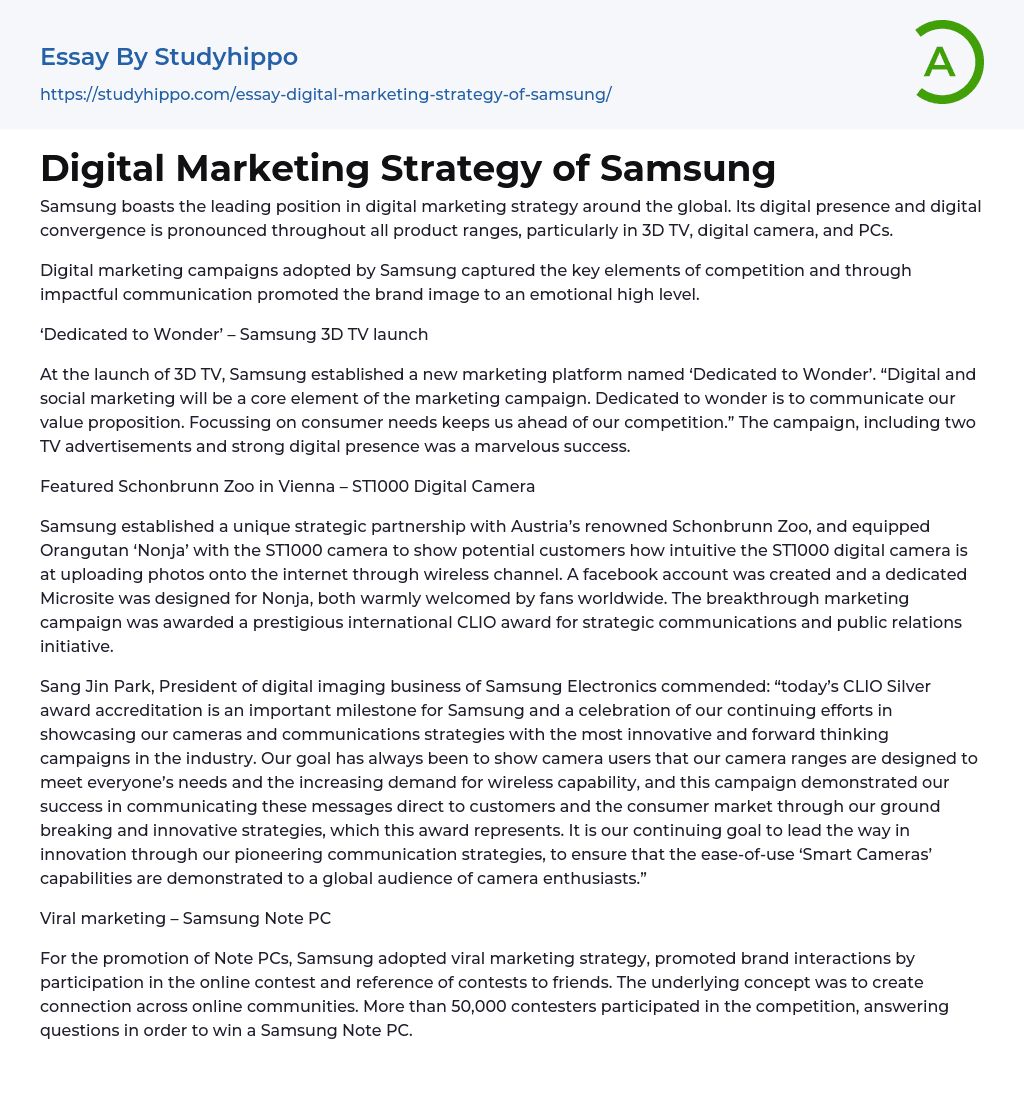 Essay By Studyhippo

https://studyhippo.com/essay-digital-marketing-strategy-of-samsung/

A

Digital Marketing Strategy of Samsung

Samsung boasts the leading position in digital marketing strategy around the global. Its digital presence and digital convergence is pronounced throughout all product ranges, particularly in 3D TV, digital camera, and PCs.

Digital marketing campaigns adopted by Samsung captured the key elements of competition and through impactful communication promoted the brand image to an emotional high level.

'Dedicated to Wonder' – Samsung 3D TV launch

At the launch of 3D TV, Samsung established a new marketing platform named 'Dedicated to Wonder'. "Digital and social marketing will be a core element of the marketing campaign. Dedicated to wonder is to communicate our value proposition. Focussing on consumer needs keeps us ahead of our competition." The campaign, including two TV advertisements and strong digital presence was a marvelous success.

Featured Schonbrunn Zoo in Vienna – ST1000 Digital Camera

Samsung established a unique strategic partnership with Austria's renowned Schonbrunn Zoo, and equipped Orangutan 'Nonja' with the ST1000 camera to show potential customers how intuitive the ST1000 digital camera is at uploading photos onto the internet through wireless channel. A facebook account was created and a dedicated Microsite was designed for Nonja, both warmly welcomed by fans worldwide. The breakthrough marketing campaign was awarded a prestigious international CLIO award for strategic communications and public relations initiative.

Sang Jin Park, President of digital imaging business of Samsung Electronics commended: "today's CLIO Silver award accreditation is an important milestone for Samsung and a celebration of our continuing efforts in showcasing our cameras and communications strategies with the most innovative and forward thinking campaigns in the industry. Our goal has always been to show camera users that our camera ranges are designed to meet everyone's needs and the increasing demand for wireless capability, and this campaign demonstrated our success in communicating these messages direct to customers and the consumer market through our ground breaking and innovative strategies, which this award represents. It is our continuing goal to lead the way in innovation through our pioneering communication strategies, to ensure that the ease-of-use 'Smart Cameras' capabilities are demonstrated to a global audience of camera enthusiasts."

Viral marketing – Samsung Note PC

For the promotion of Note PCs, Samsung adopted viral marketing strategy, promoted brand interactions by participation in the online contest and reference of contests to friends. The underlying concept was to create connection across online communities. More than 50,000 contesters participated in the competition, answering questions in order to win a Samsung Note PC.